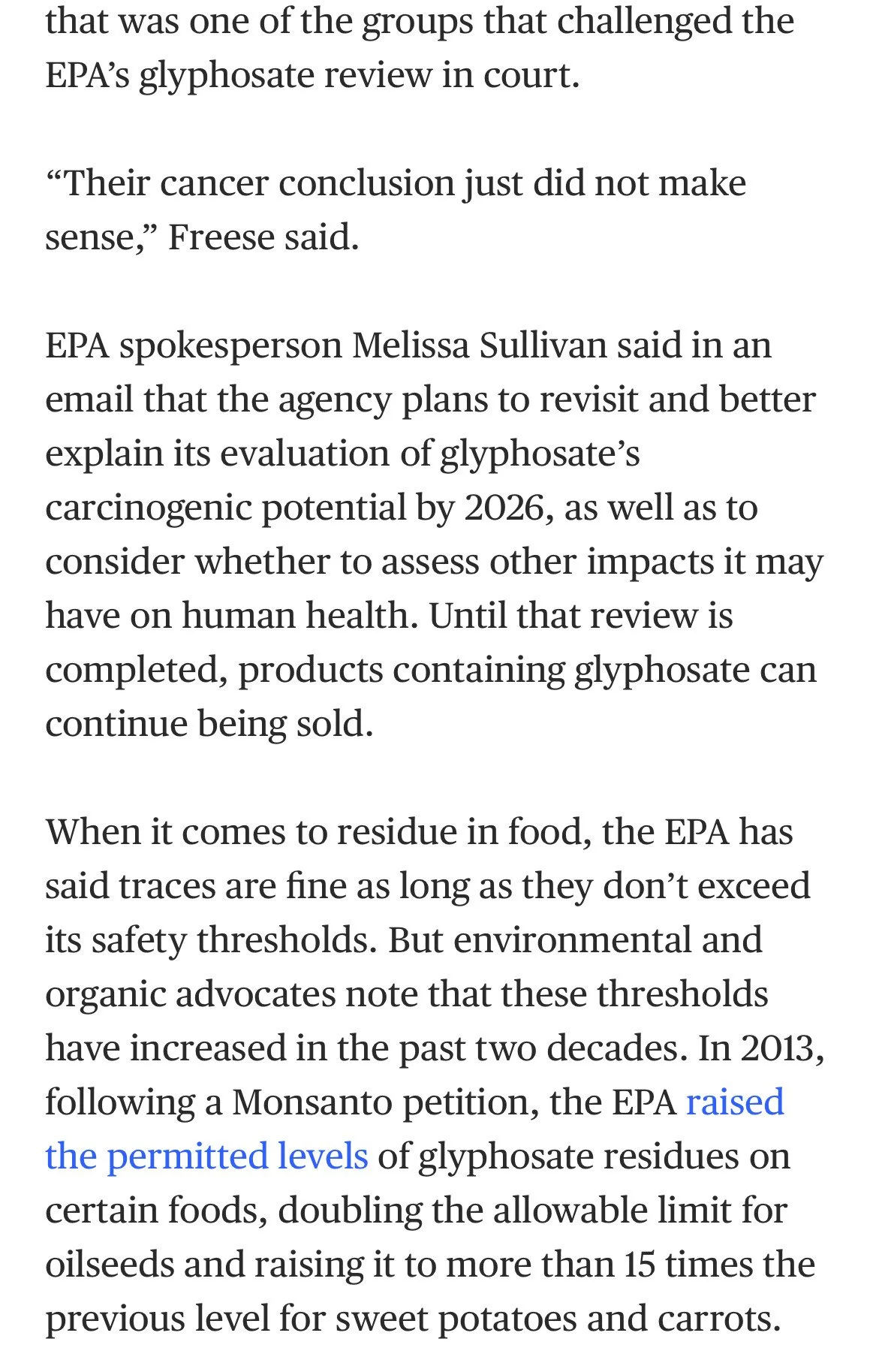 that was one of the groups that challenged the EPA’s glyphosate review in court.

“Their cancer conclusion just did not make sense,” Freese said.

EPA spokesperson Melissa Sullivan said in an email that the agency plans to revisit and better explain its evaluation of glyphosate’s carcinogenic potential by 2026, as well as to consider whether to assess other impacts it may have on human health. Until that review is completed, products containing glyphosate can continue being sold.

When it comes to residue in food, the EPA has said traces are fine as long as they don’t exceed its safety thresholds. But environmental and organic advocates note that these thresholds have increased in the past two decades. In 2013, following a Monsanto petition, the EPA raised the permitted levels of glyphosate residues on certain foods, doubling the allowable limit for oilseeds and raising it to more than 15 times the previous level for sweet potatoes and carrots.